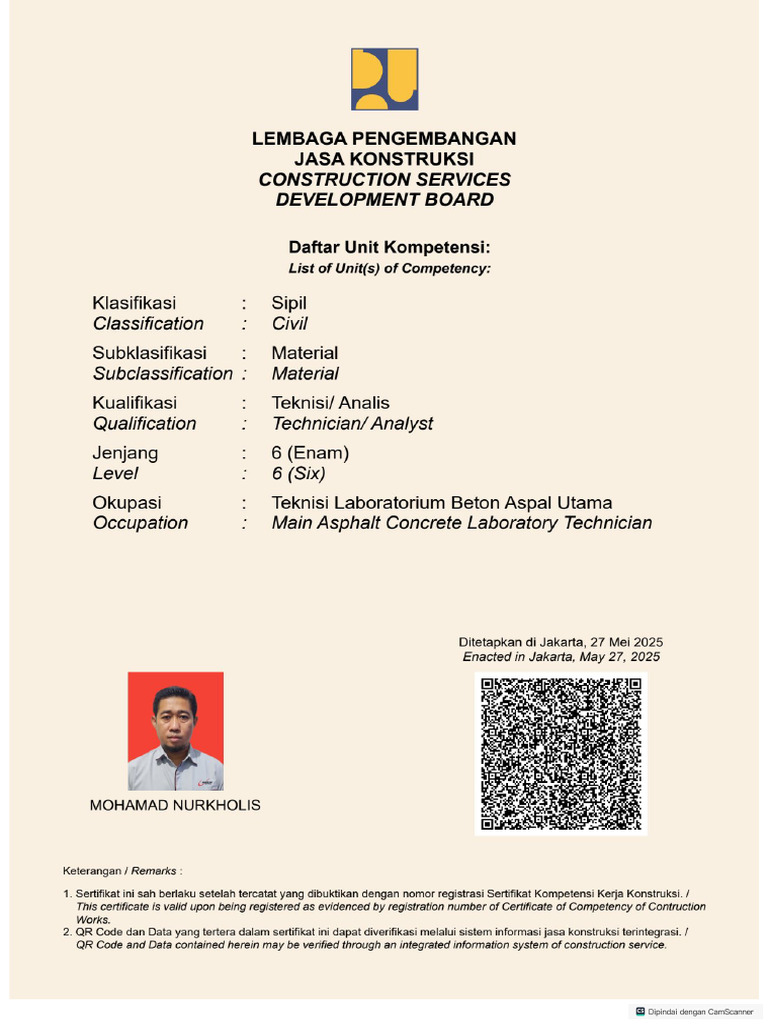 LEMBAGA PENGEMBANGAN
JASA KONSTRUKSI
CONSTRUCTION SERVICES
DEVELOPMENT BOARD

Daftar Unit Kompetensi:
List of Unit(s) of Competency:

Klasifikasi : Sipil
Classification : Civil

Subklasifikasi : Material
Subclassification : Material

Kualifikasi : Teknisi/ Analis
Qualification : Technician/ Analyst

Jenjang : 6 (Enam)
Level : 6 (Six)

Okupasi : Teknisi Laboratorium Beton Aspal Utama
Occupation : Main Asphalt Concrete Laboratory Technician

Ditetapkan di Jakarta, 27 Mei 2025
Enacted in Jakarta, May 27, 2025

MOHAMAD NURKHOLIS

Keterangan / Remarks :

1. Sertifikat ini sah berlaku setelah tercatat yang dibuktikan dengan nomor registrasi Sertifikat Kompetensi Kerja Konstruksi. / This certificate is valid upon being registered as evidenced by registration number of Certificate of Competency of Contruction Works.
2. QR Code dan Data yang tertera dalam sertifikat ini dapat diverifikasi melalui sistem informasi jasa konstruksi terintegrasi. / QR Code and Data contained herein may be verified through an integrated information system of construction service.

Dipindai dengan CamScanner